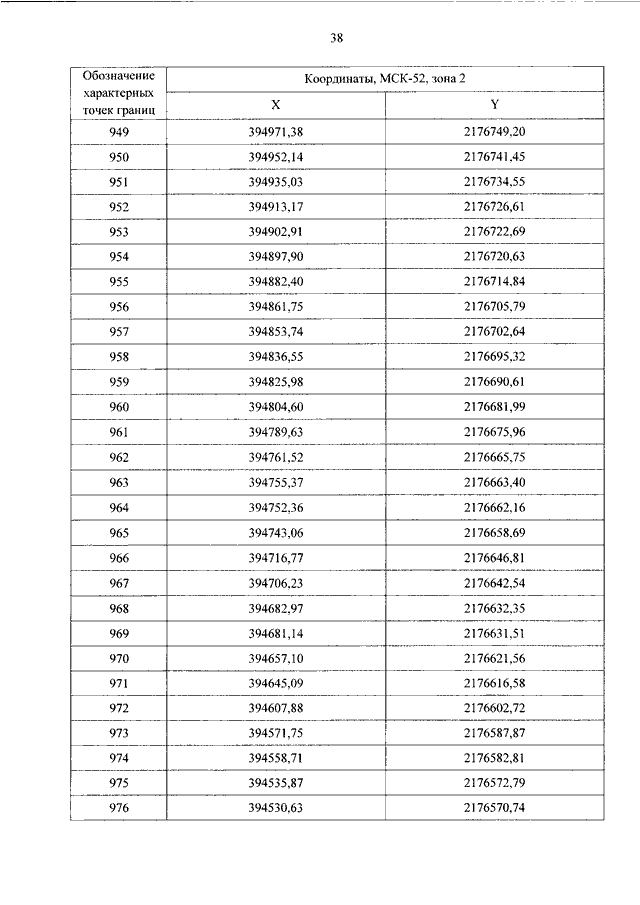 38

| Обозначение характерных точек границ | Координаты, МСК-52, зона 2 | |
|---|---|---|
| | X | Y |
| 949 | 394971,38 | 2176749,20 |
| 950 | 394952,14 | 2176741,45 |
| 951 | 394935,03 | 2176734,55 |
| 952 | 394913,17 | 2176726,61 |
| 953 | 394902,91 | 2176722,69 |
| 954 | 394897,90 | 2176720,63 |
| 955 | 394882,40 | 2176714,84 |
| 956 | 394861,75 | 2176705,79 |
| 957 | 394853,74 | 2176702,64 |
| 958 | 394836,55 | 2176695,32 |
| 959 | 394825,98 | 2176690,61 |
| 960 | 394804,60 | 2176681,99 |
| 961 | 394789,63 | 2176675,96 |
| 962 | 394761,52 | 2176665,75 |
| 963 | 394755,37 | 2176663,40 |
| 964 | 394752,36 | 2176662,16 |
| 965 | 394743,06 | 2176658,69 |
| 966 | 394716,77 | 2176646,81 |
| 967 | 394706,23 | 2176642,54 |
| 968 | 394682,97 | 2176632,35 |
| 969 | 394681,14 | 2176631,51 |
| 970 | 394657,10 | 2176621,56 |
| 971 | 394645,09 | 2176616,58 |
| 972 | 394607,88 | 2176602,72 |
| 973 | 394571,75 | 2176587,87 |
| 974 | 394558,71 | 2176582,81 |
| 975 | 394535,87 | 2176572,79 |
| 976 | 394530,63 | 2176570,74 |